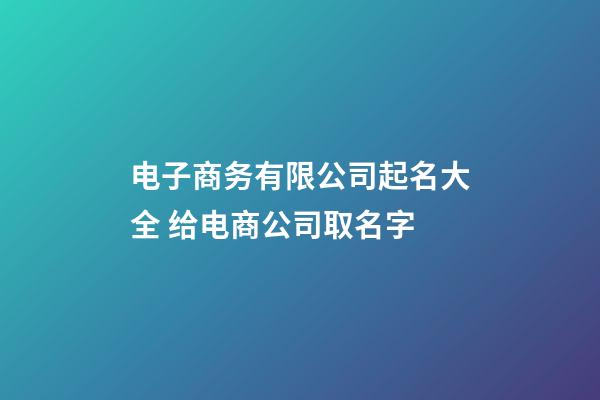 电子商务有限公司起名大全 给电商公司取名字